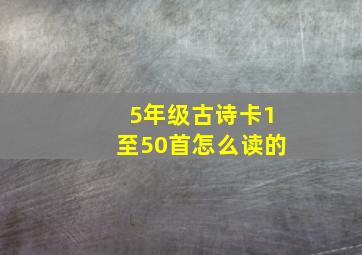 5年级古诗卡1至50首怎么读的